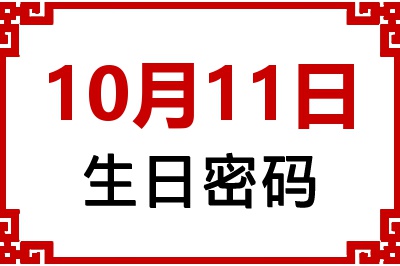 10月11日
生日密码